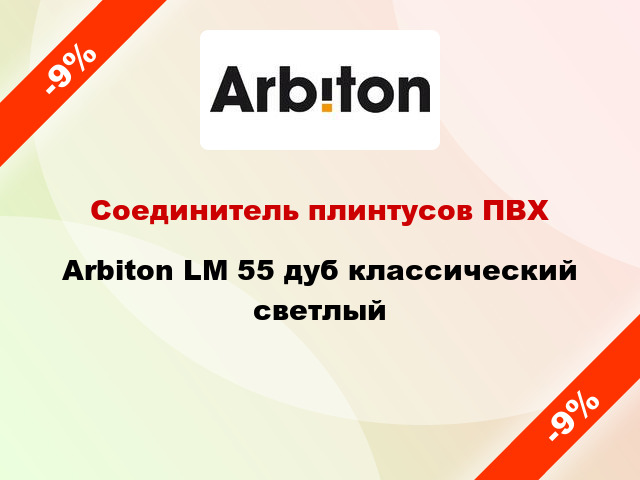 -9%

Arbiton

Соединитель плинтусов ПВХ

Arbiton LM 55 дуб классический светлый

-9%